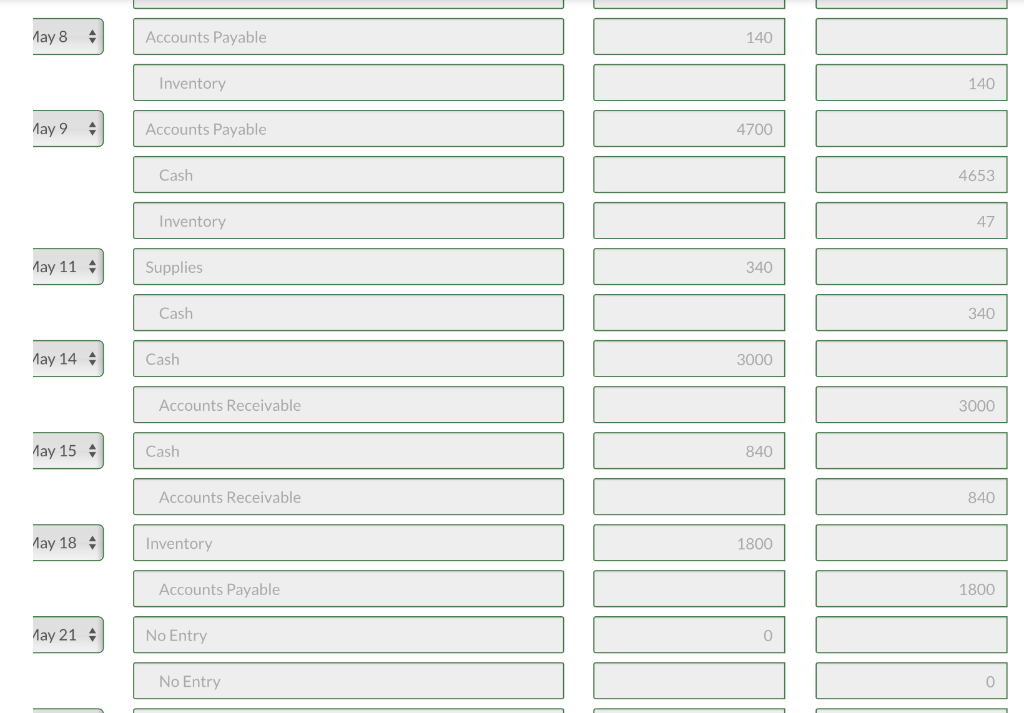 | | | | |
|---|---|---|---|
| May 8 | Accounts Payable | 140 | |
| | Inventory | | 140 |
| May 9 | Accounts Payable | 4700 | |
| | Cash | | 4653 |
| | Inventory | | 47 |
| May 11 | Supplies | 340 | |
| | Cash | | 340 |
| May 14 | Cash | 3000 | |
| | Accounts Receivable | | 3000 |
| May 15 | Cash | 840 | |
| | Accounts Receivable | | 840 |
| May 18 | Inventory | 1800 | |
| | Accounts Payable | | 1800 |
| May 21 | No Entry | 0 | |
| | No Entry | | 0 |